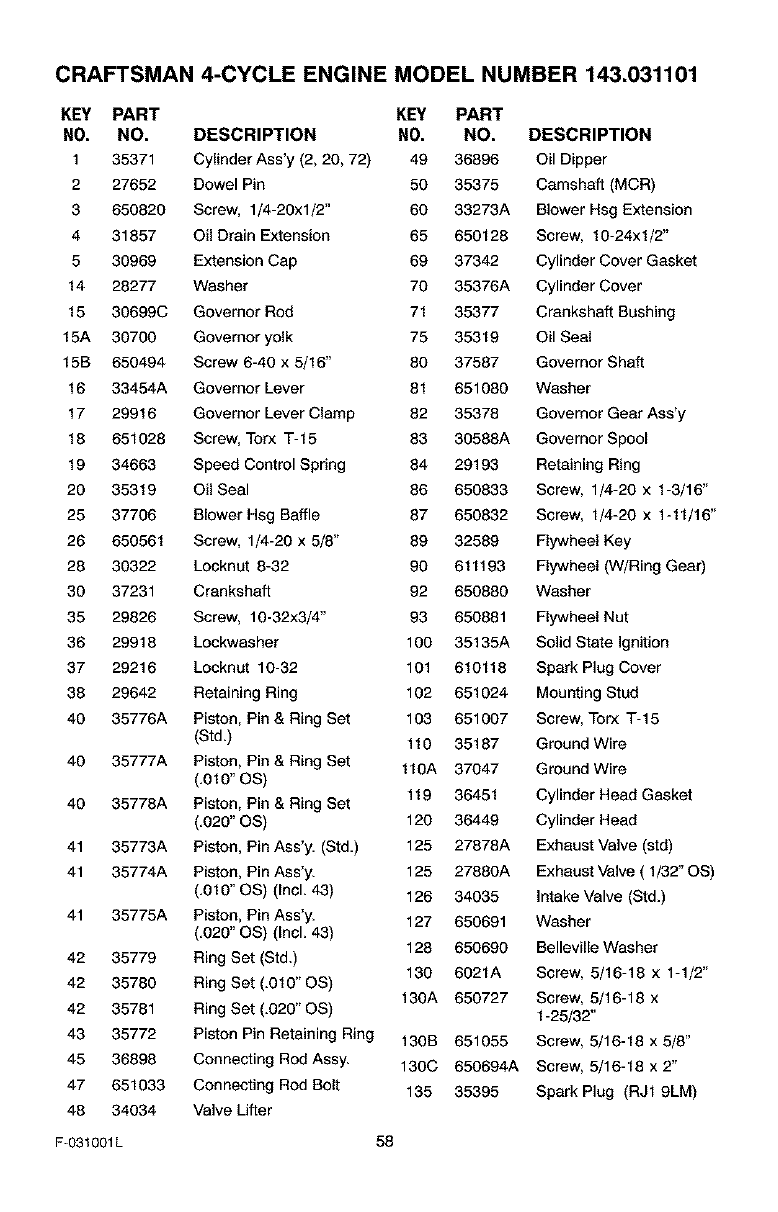 CRAFTSMAN 4-CYCLE ENGINE MODEL NUMBER 143.031101

| KEY NO. | PART NO. | DESCRIPTION |
|---|---|---|
| 1 | 35371 | Cylinder Ass'y (2, 20, 72) |
| 2 | 27652 | Dowel Pin |
| 3 | 650820 | Screw, 1/4-20x1/2" |
| 4 | 31857 | Oil Drain Extension |
| 5 | 30969 | Extension Cap |
| 14 | 28277 | Washer |
| 15 | 30699C | Governor Rod |
| 15A | 30700 | Governor yolk |
| 15B | 650494 | Screw 6-40 x 5/16" |
| 16 | 33454A | Governor Lever |
| 17 | 29916 | Governor Lever Clamp |
| 18 | 651028 | Screw, Torx T-15 |
| 19 | 34663 | Speed Control Spring |
| 20 | 35319 | Oil Seal |
| 25 | 37706 | Blower Hsg Baffle |
| 26 | 650561 | Screw, 1/4-20 x 5/8" |
| 28 | 30322 | Locknut 8-32 |
| 30 | 37231 | Crankshaft |
| 35 | 29826 | Screw, 10-32x3/4" |
| 36 | 29918 | Lockwasher |
| 37 | 29216 | Locknut 10-32 |
| 38 | 29642 | Retaining Ring |
| 40 | 35776A | Piston, Pin & Ring Set (Std.) |
| 40 | 35777A | Piston, Pin & Ring Set (.010" OS) |
| 40 | 35778A | Piston, Pin & Ring Set (.020" OS) |
| 41 | 35773A | Piston, Pin Ass'y. (Std.) |
| 41 | 35774A | Piston, Pin Ass'y. (.010" OS) (Incl. 43) |
| 41 | 35775A | Piston, Pin Ass'y. (.020" OS) (Incl. 43) |
| 42 | 35779 | Ring Set (Std.) |
| 42 | 35780 | Ring Set (.010" OS) |
| 42 | 35781 | Ring Set (.020" OS) |
| 43 | 35772 | Piston Pin Retaining Ring |
| 45 | 36898 | Connecting Rod Assy. |
| 47 | 651033 | Connecting Rod Bolt |
| 48 | 34034 | Valve Lifter |

| KEY NO. | PART NO. | DESCRIPTION |
|---|---|---|
| 49 | 36896 | Oil Dipper |
| 50 | 35375 | Camshaft (MCR) |
| 60 | 33273A | Blower Hsg Extension |
| 65 | 650128 | Screw, 10-24x1/2" |
| 69 | 37342 | Cylinder Cover Gasket |
| 70 | 35376A | Cylinder Cover |
| 71 | 35377 | Crankshaft Bushing |
| 75 | 35319 | Oil Seal |
| 80 | 37587 | Governor Shaft |
| 81 | 651080 | Washer |
| 82 | 35378 | Governor Gear Ass'y |
| 83 | 30588A | Governor Spool |
| 84 | 29193 | Retaining Ring |
| 86 | 650833 | Screw, 1/4-20 x 1-3/16" |
| 87 | 650832 | Screw, 1/4-20 x 1-11/16" |
| 89 | 32589 | Flywheel Key |
| 90 | 611193 | Flywheel (W/Ring Gear) |
| 92 | 650880 | Washer |
| 93 | 650881 | Flywheel Nut |
| 100 | 35135A | Solid State Ignition |
| 101 | 610118 | Spark Plug Cover |
| 102 | 651024 | Mounting Stud |
| 103 | 651007 | Screw, Torx T-15 |
| 110 | 35187 | Ground Wire |
| 110A | 37047 | Ground Wire |
| 119 | 36451 | Cylinder Head Gasket |
| 120 | 36449 | Cylinder Head |
| 125 | 27878A | Exhaust Valve (std) |
| 125 | 27880A | Exhaust Valve ( 1/32" OS) |
| 126 | 34035 | Intake Valve (Std.) |
| 127 | 650691 | Washer |
| 128 | 650690 | Belleville Washer |
| 130 | 6021A | Screw, 5/16-18 x 1-1/2" |
| 130A | 650727 | Screw, 5/16-18 x 1-25/32" |
| 130B | 651055 | Screw, 5/16-18 x 5/8" |
| 130C | 650694A | Screw, 5/16-18 x 2" |
| 135 | 35395 | Spark Plug (RJ1 9LM) |

F-031001L
58